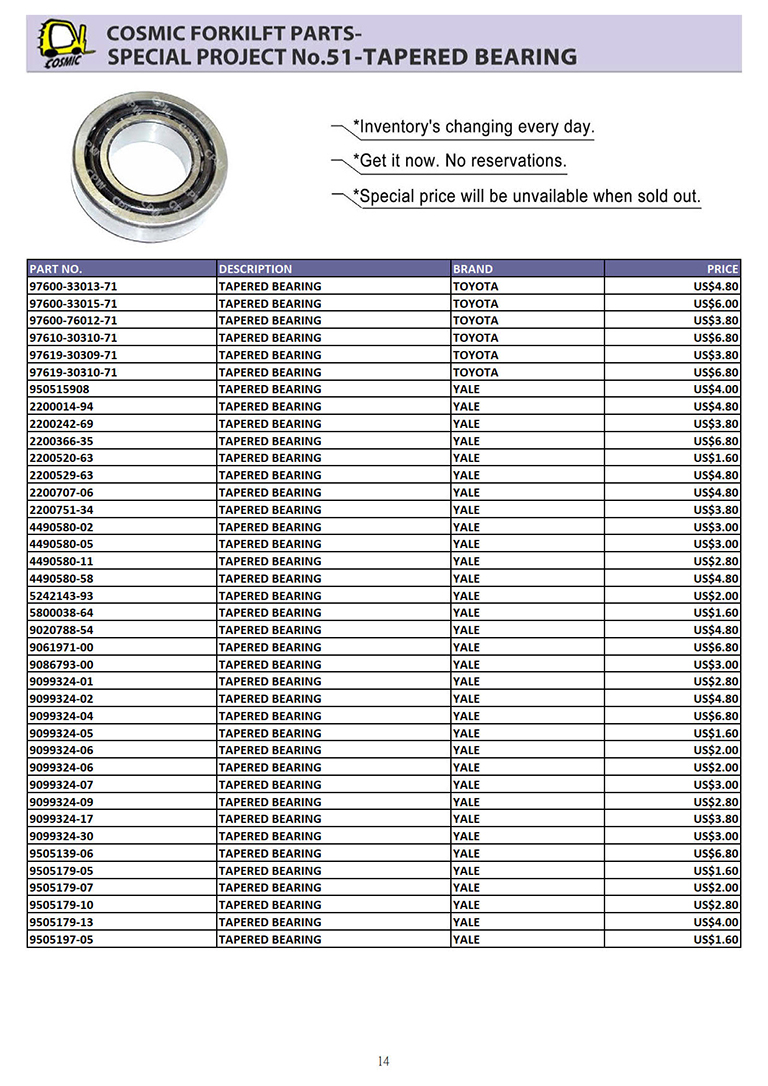 COSMIC

COSMIC FORKILFT PARTS-
SPECIAL PROJECT No.51-TAPERED BEARING

*Inventory's changing every day.

*Get it now. No reservations.

*Special price will be unavailable when sold out.

| PART NO. | DESCRIPTION | BRAND | PRICE |
|---|---|---|---|
| 97600-33013-71 | TAPERED BEARING | TOYOTA | US$4.80 |
| 97600-33015-71 | TAPERED BEARING | TOYOTA | US$6.00 |
| 97600-76012-71 | TAPERED BEARING | TOYOTA | US$3.80 |
| 97610-30310-71 | TAPERED BEARING | TOYOTA | US$6.80 |
| 97619-30309-71 | TAPERED BEARING | TOYOTA | US$3.80 |
| 97619-30310-71 | TAPERED BEARING | TOYOTA | US$6.80 |
| 950515908 | TAPERED BEARING | YALE | US$4.00 |
| 2200014-94 | TAPERED BEARING | YALE | US$4.80 |
| 2200242-69 | TAPERED BEARING | YALE | US$3.80 |
| 2200366-35 | TAPERED BEARING | YALE | US$6.80 |
| 2200520-63 | TAPERED BEARING | YALE | US$1.60 |
| 2200529-63 | TAPERED BEARING | YALE | US$4.80 |
| 2200707-06 | TAPERED BEARING | YALE | US$4.80 |
| 2200751-34 | TAPERED BEARING | YALE | US$3.80 |
| 4490580-02 | TAPERED BEARING | YALE | US$3.00 |
| 4490580-05 | TAPERED BEARING | YALE | US$3.00 |
| 4490580-11 | TAPERED BEARING | YALE | US$2.80 |
| 4490580-58 | TAPERED BEARING | YALE | US$4.80 |
| 5242143-93 | TAPERED BEARING | YALE | US$2.00 |
| 5800038-64 | TAPERED BEARING | YALE | US$1.60 |
| 9020788-54 | TAPERED BEARING | YALE | US$4.80 |
| 9061971-00 | TAPERED BEARING | YALE | US$6.80 |
| 9086793-00 | TAPERED BEARING | YALE | US$3.00 |
| 9099324-01 | TAPERED BEARING | YALE | US$2.80 |
| 9099324-02 | TAPERED BEARING | YALE | US$4.80 |
| 9099324-04 | TAPERED BEARING | YALE | US$6.80 |
| 9099324-05 | TAPERED BEARING | YALE | US$1.60 |
| 9099324-06 | TAPERED BEARING | YALE | US$2.00 |
| 9099324-06 | TAPERED BEARING | YALE | US$2.00 |
| 9099324-07 | TAPERED BEARING | YALE | US$3.00 |
| 9099324-09 | TAPERED BEARING | YALE | US$2.80 |
| 9099324-17 | TAPERED BEARING | YALE | US$3.80 |
| 9099324-30 | TAPERED BEARING | YALE | US$3.00 |
| 9505139-06 | TAPERED BEARING | YALE | US$6.80 |
| 9505179-05 | TAPERED BEARING | YALE | US$1.60 |
| 9505179-07 | TAPERED BEARING | YALE | US$2.00 |
| 9505179-10 | TAPERED BEARING | YALE | US$2.80 |
| 9505179-13 | TAPERED BEARING | YALE | US$4.00 |
| 9505197-05 | TAPERED BEARING | YALE | US$1.60 |

14